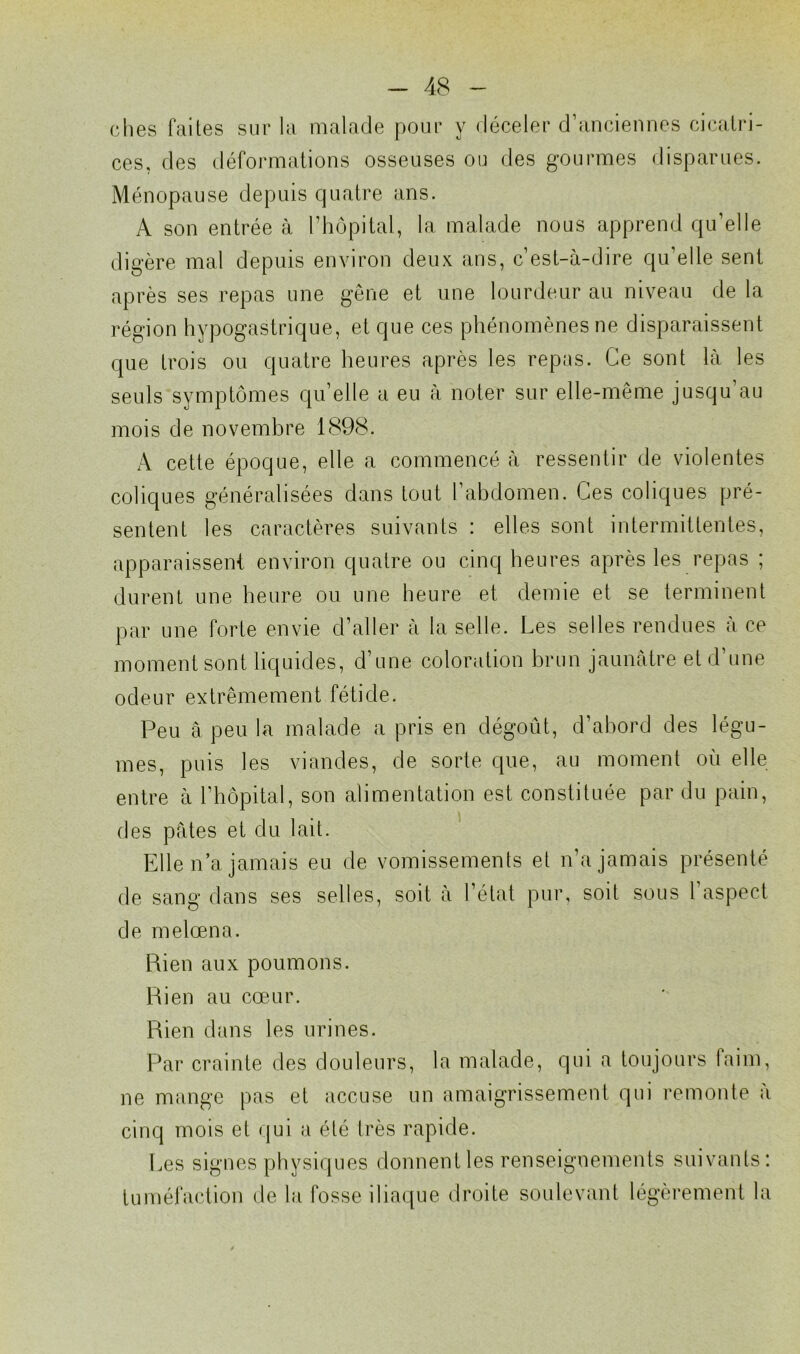 — 48 —

ches faites sur la malade pour y déceler d'anciennes cicatrices, des déformations osseuses ou des gourmes disparues. Ménopause depuis quatre ans.

A son entrée à l'hôpital, la malade nous apprend qu'elle digère mal depuis environ deux ans, c'est-à-dire qu'elle sent après ses repas une gêne et une lourdeur au niveau de la région hypogastrique, et que ces phénomènes ne disparaissent que trois ou quatre heures après les repas. Ce sont là les seuls symptômes qu'elle a eu à noter sur elle-même jusqu'au mois de novembre 1898.

A cette époque, elle a commencé à ressentir de violentes coliques généralisées dans tout l'abdomen. Ces coliques présentent les caractères suivants : elles sont intermittentes, apparaissent environ quatre ou cinq heures après les repas ; durent une heure ou une heure et demie et se terminent par une forte envie d'aller à la selle. Les selles rendues à ce moment sont liquides, d'une coloration brun jaunâtre et d'une odeur extrêmement fétide.

Peu à peu la malade a pris en dégoût, d'abord des légumes, puis les viandes, de sorte que, au moment où elle entre à l'hôpital, son alimentation est constituée par du pain, des pâtes et du lait.

Elle n'a jamais eu de vomissements et n'a jamais présenté de sang dans ses selles, soit à l'état pur, soit sous l'aspect de melœna.

Rien aux poumons.

Rien au cœur.

Rien dans les urines.

Par crainte des douleurs, la malade, qui a toujours faim, ne mange pas et accuse un amaigrissement qui remonte à cinq mois et qui a été très rapide.

Les signes physiques donnent les renseignements suivants : tuméfaction de la fosse iliaque droite soulevant légèrement la